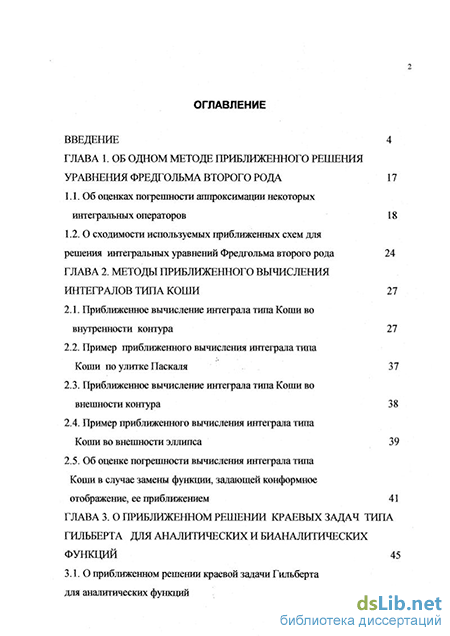 2

ОГЛАВЛЕНИЕ

ВВЕДЕНИЕ 4

ГЛАВА 1. ОБ ОДНОМ МЕТОДЕ ПРИБЛИЖЕННОГО РЕШЕНИЯ УРАВНЕНИЯ ФРЕДГОЛЬМА ВТОРОГО РОДА 17

1.1. Об оценках погрешности аппроксимации некоторых интегральных операторов 18

1.2. О сходимости используемых приближенных схем для решения интегральных уравнений Фредгольма второго рода 24

ГЛАВА 2. МЕТОДЫ ПРИБЛИЖЕННОГО ВЫЧИСЛЕНИЯ ИНТЕГРАЛОВ ТИПА КОШИ 27

2.1. Приближенное вычисление интеграла типа Коши во внутренности контура 27

2.2. Пример приближенного вычисления интеграла типа Коши по улитке Паскаля 37

2.3. Приближенное вычисление интеграла типа Коши во внешности контура 38

2.4. Пример приближенного вычисления интеграла типа Коши во внешности эллипса 39

2.5. Об оценке погрешности вычисления интеграла типа Коши в случае замены функции, задающей конформное отображение, ее приближением 41

ГЛАВА 3. О ПРИБЛИЖЕННОМ РЕШЕНИИ КРАЕВЫХ ЗАДАЧ ТИПА ГИЛЬБЕРТА ДЛЯ АНАЛИТИЧЕСКИХ И БИАНАЛИТИЧЕСКИХ ФУНКЦИЙ 45

3.1. О приближенном решении краевой задачи Гильберта для аналитических функций

dsLib.net
библиотека диссертаций